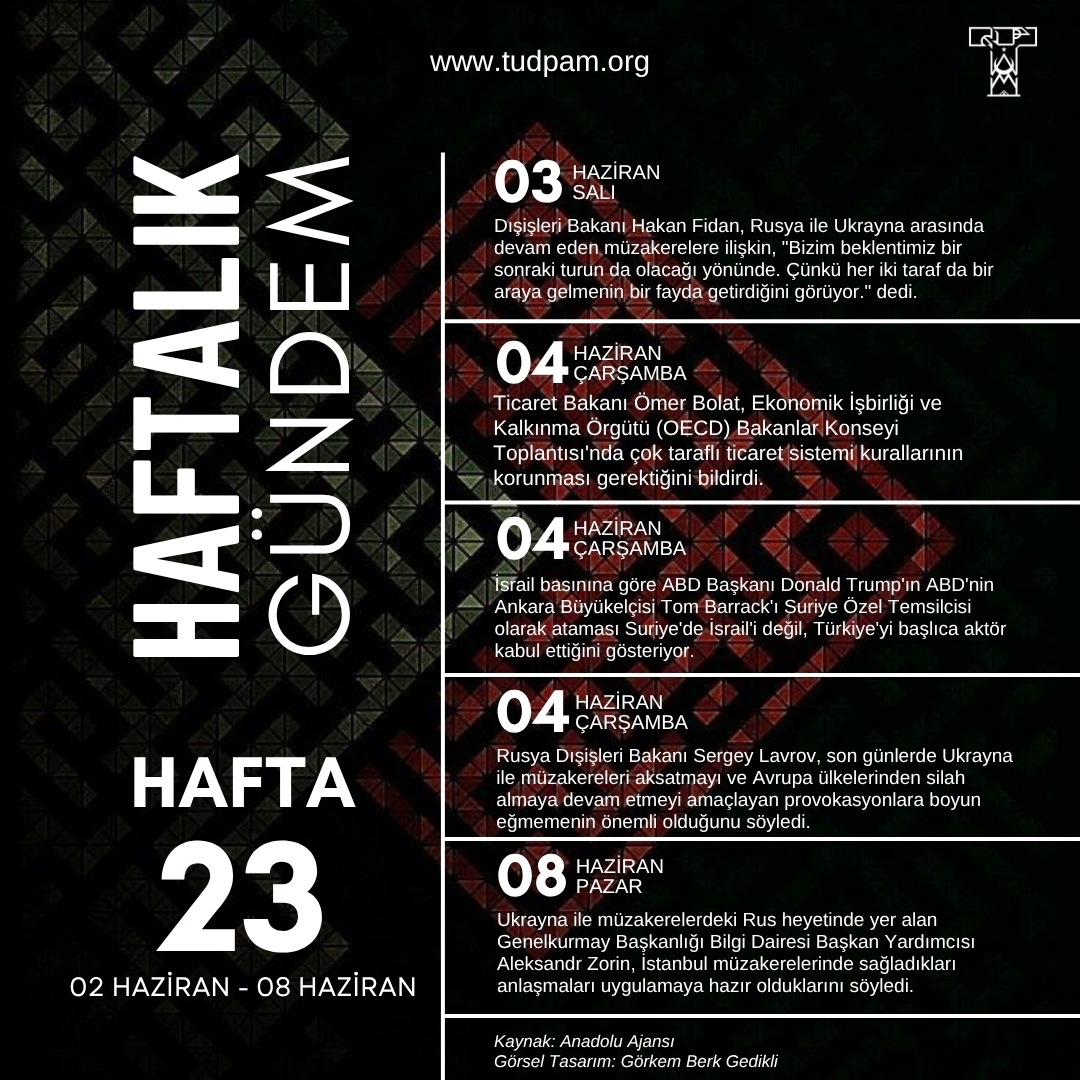 www.tudpam.org

HAFTALIK GÜNDEM

HAFTA
23
02 HAZİRAN - 08 HAZİRAN

03 HAZİRAN SALI
Dışişleri Bakanı Hakan Fidan, Rusya ile Ukrayna arasında devam eden müzakerelere ilişkin, "Bizim beklentimiz bir sonraki turun da olacağı yönünde. Çünkü her iki taraf da bir araya gelmenin bir fayda getirdiğini görüyor." dedi.

04 HAZİRAN ÇARŞAMBA
Ticaret Bakanı Ömer Bolat, Ekonomik İşbirliği ve Kalkınma Örgütü (OECD) Bakanlar Konseyi Toplantısı'nda çok taraflı ticaret sistemi kurallarının korunması gerektiğini bildirdi.

04 HAZİRAN ÇARŞAMBA
İsrail basınına göre ABD Başkanı Donald Trump'ın ABD'nin Ankara Büyükelçisi Tom Barrack'ı Suriye Özel Temsilcisi olarak ataması Suriye'de İsrail'i değil, Türkiye'yi başlıca aktör kabul ettiğini gösteriyor.

04 HAZİRAN ÇARŞAMBA
Rusya Dışişleri Bakanı Sergey Lavrov, son günlerde Ukrayna ile müzakereleri aksatmayı ve Avrupa ülkelerinden silah almaya devam etmeyi amaçlayan provokasyonlara boyun eğmemenin önemli olduğunu söyledi.

08 HAZİRAN PAZAR
Ukrayna ile müzakerelerdeki Rus heyetinde yer alan Genelkurmay Başkanlığı Bilgi Dairesi Başkan Yardımcısı Aleksandr Zorin, İstanbul müzakerelerinde sağladıkları anlaşmaları uygulamaya hazır olduklarını söyledi.

Kaynak: Anadolu Ajansı
Görsel Tasarım: Görkem Berk Gedikli